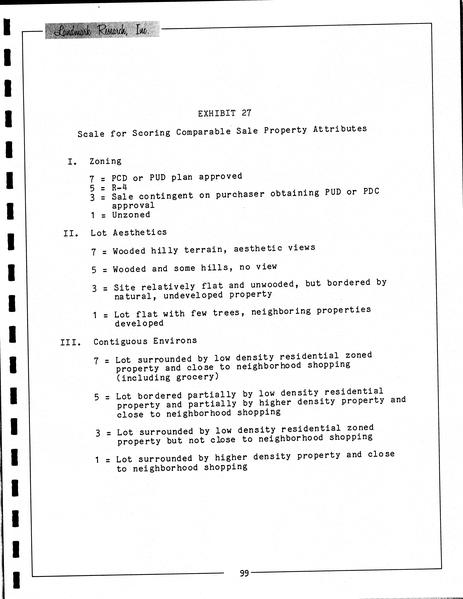 Landmark Research, Inc.

EXHIBIT 27

Scale for Scoring Comparable Sale Property Attributes

I. Zoning

7 = PCD or PUD plan approved
5 = R-4
3 = Sale contingent on purchaser obtaining PUD or PDC approval
1 = Unzoned

II. Lot Aesthetics

7 = Wooded hilly terrain, aesthetic views

5 = Wooded and some hills, no view

3 = Site relatively flat and unwooded, but bordered by natural, undeveloped property

1 = Lot flat with few trees, neighboring properties developed

III. Contiguous Environs

7 = Lot surrounded by low density residential zoned property and close to neighborhood shopping (including grocery)

5 = Lot bordered partially by low density residential property and partially by higher density property and close to neighborhood shopping

3 = Lot surrounded by low density residential zoned property but not close to neighborhood shopping

1 = Lot surrounded by higher density property and close to neighborhood shopping

99